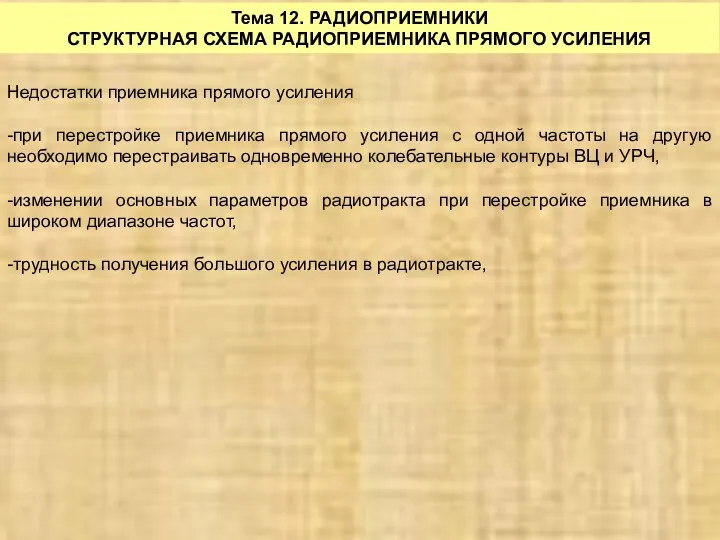 Тема 12. РАДИОПРИЕМНИКИ
СТРУКТУРНАЯ СХЕМА РАДИОПРИЕМНИКА ПРЯМОГО УСИЛЕНИЯ

Недостатки приемника прямого усиления

-при перестройке приемника прямого усиления с одной частоты на другую необходимо перестраивать одновременно колебательные контуры ВЦ и УРЧ,

-изменении основных параметров радиотракта при перестройке приемника в широком диапазоне частот,

-трудность получения большого усиления в радиотракте,